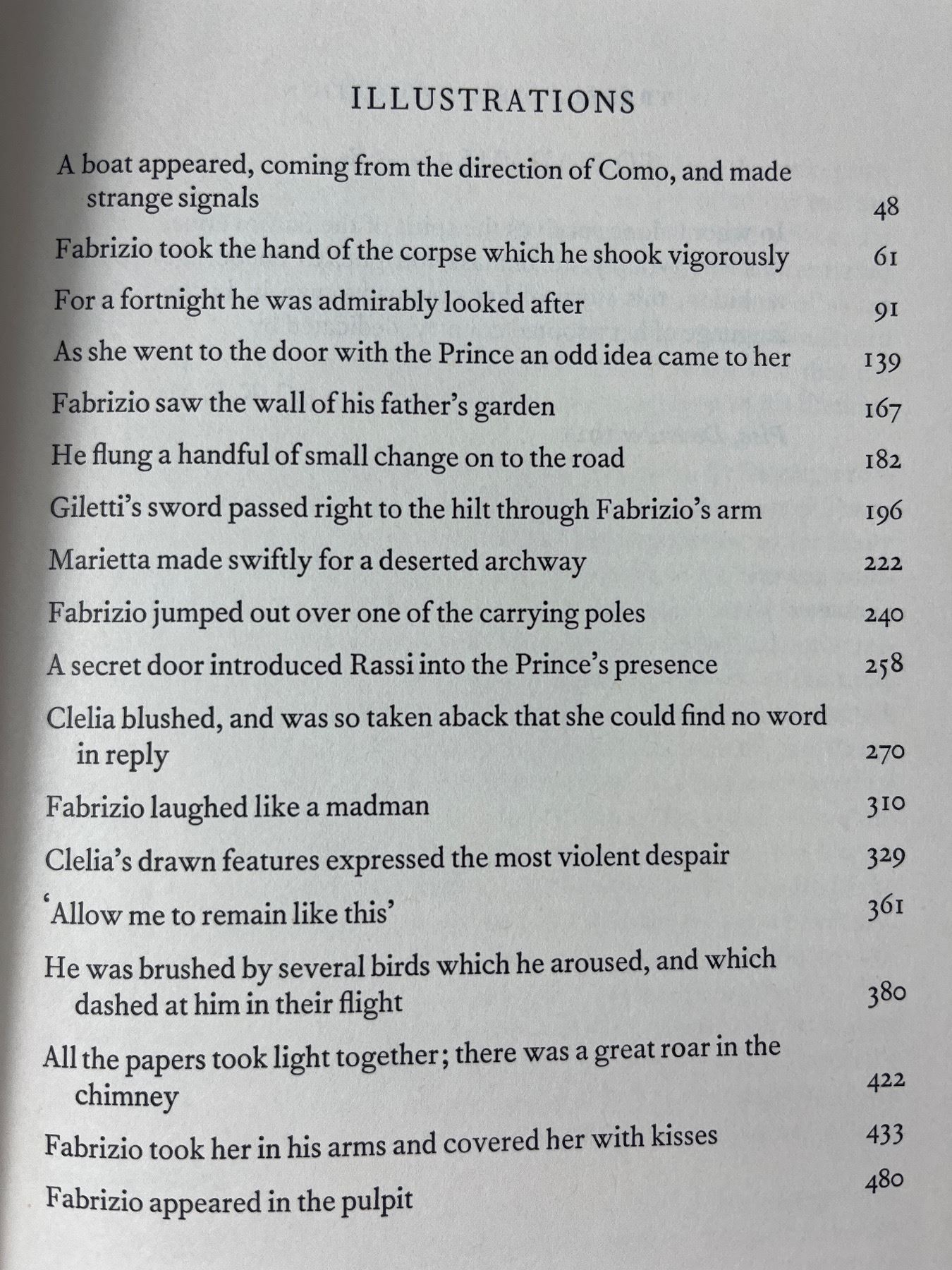 ILLUSTRATIONS

A boat appeared, coming from the direction of Como, and made strange signals 48

Fabrizio took the hand of the corpse which he shook vigorously 61

For a fortnight he was admirably looked after 91

As she went to the door with the Prince an odd idea came to her 139

Fabrizio saw the wall of his father's garden 167

He flung a handful of small change on to the road 182

Giletti's sword passed right to the hilt through Fabrizio's arm 196

Marietta made swiftly for a deserted archway 222

Fabrizio jumped out over one of the carrying poles 240

A secret door introduced Rassi into the Prince's presence 258

Clelia blushed, and was so taken aback that she could find no word in reply 270

Fabrizio laughed like a madman 310

Clelia's drawn features expressed the most violent despair 329

'Allow me to remain like this' 361

He was brushed by several birds which he aroused, and which dashed at him in their flight 380

All the papers took light together; there was a great roar in the chimney 422

Fabrizio took her in his arms and covered her with kisses 433

Fabrizio appeared in the pulpit 480